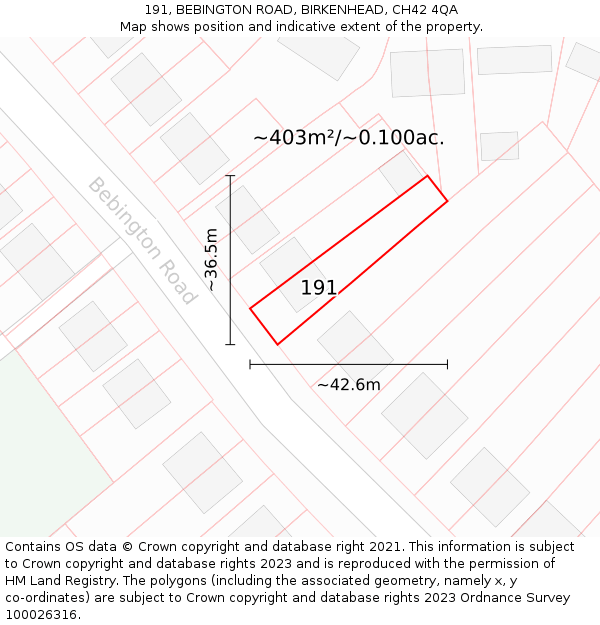 191, BEBINGTON ROAD, BIRKENHEAD, CH42 4QA
Map shows position and indicative extent of the property.

~403m²/~0.100ac.

Bebington Road

~36.5m

191

~42.6m

Contains OS data © Crown copyright and database right 2021. This information is subject to Crown copyright and database rights 2023 and is reproduced with the permission of HM Land Registry. The polygons (including the associated geometry, namely x, y co-ordinates) are subject to Crown copyright and database rights 2023 Ordnance Survey 100026316.